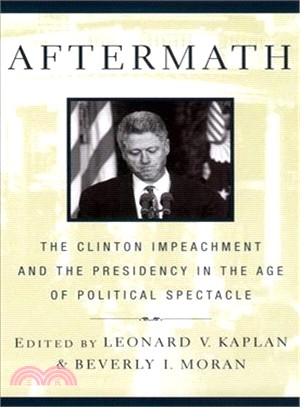 AFTERMATH

THE CLINTON IMPEACHMENT AND THE PRESIDENCY IN THE AGE OF POLITICAL SPECTACLE

EDITED BY LEONARD V. KAPLAN & BEVERLY I. MORAN